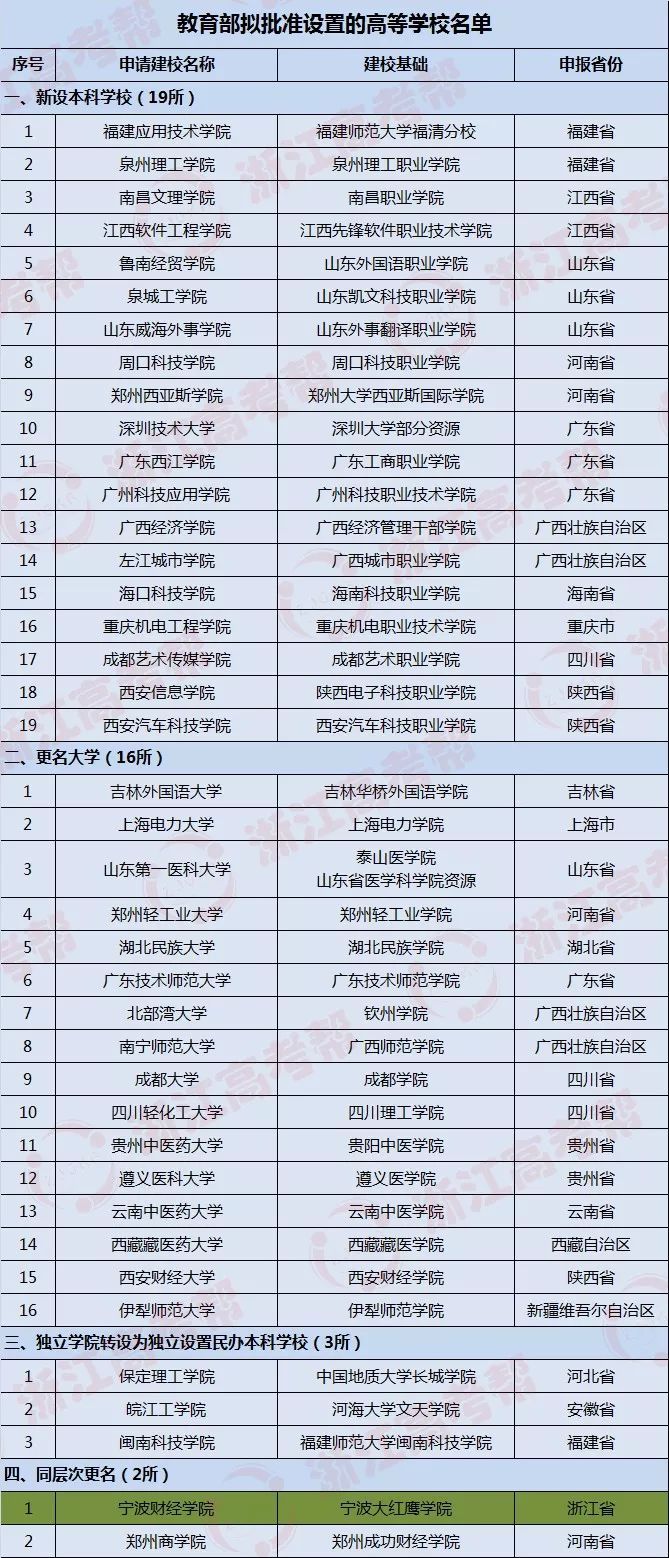 教育部拟批准设置的高等学校名单

| 序号 | 申请建校名称 | 建校基础 | 申报省份 |
|---|---|---|---|
| 一、新设本科学校（19所） | | | |
| 1 | 福建应用技术学院 | 福建师范大学福清分校 | 福建省 |
| 2 | 泉州理工学院 | 泉州理工职业学院 | 福建省 |
| 3 | 南昌文理学院 | 南昌职业学院 | 江西省 |
| 4 | 江西软件工程学院 | 江西先锋软件职业技术学院 | 江西省 |
| 5 | 鲁南经贸学院 | 山东外国语职业学院 | 山东省 |
| 6 | 泉城工学院 | 山东凯文科技职业学院 | 山东省 |
| 7 | 山东威海外事学院 | 山东外事翻译职业学院 | 山东省 |
| 8 | 周口科技学院 | 周口科技职业学院 | 河南省 |
| 9 | 郑州西亚斯学院 | 郑州大学西亚斯国际学院 | 河南省 |
| 10 | 深圳技术大学 | 深圳大学部分资源 | 广东省 |
| 11 | 广东西江学院 | 广东工商职业学院 | 广东省 |
| 12 | 广州科技应用学院 | 广州科技职业技术学院 | 广东省 |
| 13 | 广西经济学院 | 广西经济管理干部学院 | 广西壮族自治区 |
| 14 | 左江城市学院 | 广西城市职业学院 | 广西壮族自治区 |
| 15 | 海口科技学院 | 海南科技职业学院 | 海南省 |
| 16 | 重庆机电工程学院 | 重庆机电职业技术学院 | 重庆市 |
| 17 | 成都艺术传媒学院 | 成都艺术职业学院 | 四川省 |
| 18 | 西安信息学院 | 陕西电子科技职业学院 | 陕西省 |
| 19 | 西安汽车科技学院 | 西安汽车科技职业学院 | 陕西省 |
| 二、更名大学（16所） | | | |
| 1 | 吉林外国语大学 | 吉林华桥外国语学院 | 吉林省 |
| 2 | 上海电力大学 | 上海电力学院 | 上海市 |
| 3 | 山东第一医科大学 | 泰山医学院 山东省医学科学院资源 | 山东省 |
| 4 | 郑州轻工业大学 | 郑州轻工业学院 | 河南省 |
| 5 | 湖北民族大学 | 湖北民族学院 | 湖北省 |
| 6 | 广东技术师范大学 | 广东技术师范学院 | 广东省 |
| 7 | 北部湾大学 | 钦州学院 | 广西壮族自治区 |
| 8 | 南宁师范大学 | 广西师范学院 | 广西壮族自治区 |
| 9 | 成都大学 | 成都学院 | 四川省 |
| 10 | 四川轻化工大学 | 四川理工学院 | 四川省 |
| 11 | 贵州中医药大学 | 贵阳中医学院 | 贵州省 |
| 12 | 遵义医科大学 | 遵义医学院 | 贵州省 |
| 13 | 云南中医药大学 | 云南中医学院 | 云南省 |
| 14 | 西藏藏医药大学 | 西藏藏医学院 | 西藏自治区 |
| 15 | 西安财经大学 | 西安财经学院 | 陕西省 |
| 16 | 伊犁师范大学 | 伊犁师范学院 | 新疆维吾尔自治区 |
| 三、独立学院转设为独立设置民办本科学校（3所） | | | |
| 1 | 保定理工学院 | 中国地质大学长城学院 | 河北省 |
| 2 | 皖江工学院 | 河海大学文天学院 | 安徽省 |
| 3 | 闽南科技学院 | 福建师范大学闽南科技学院 | 福建省 |
| 四、同层次更名（2所） | | | |
| 1 | 宁波财经学院 | 宁波大红鹰学院 | 浙江省 |
| 2 | 郑州商学院 | 郑州成功财经学院 | 河南省 |

浙江高考帮